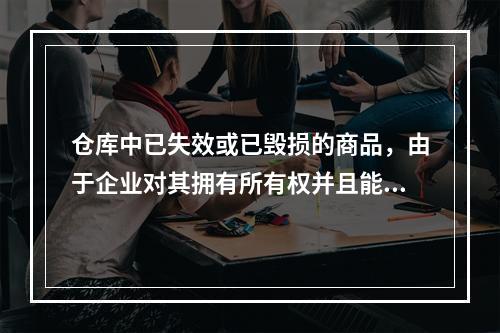 仓库中已失效或已毁损的商品，由于企业对其拥有所有权并且能...